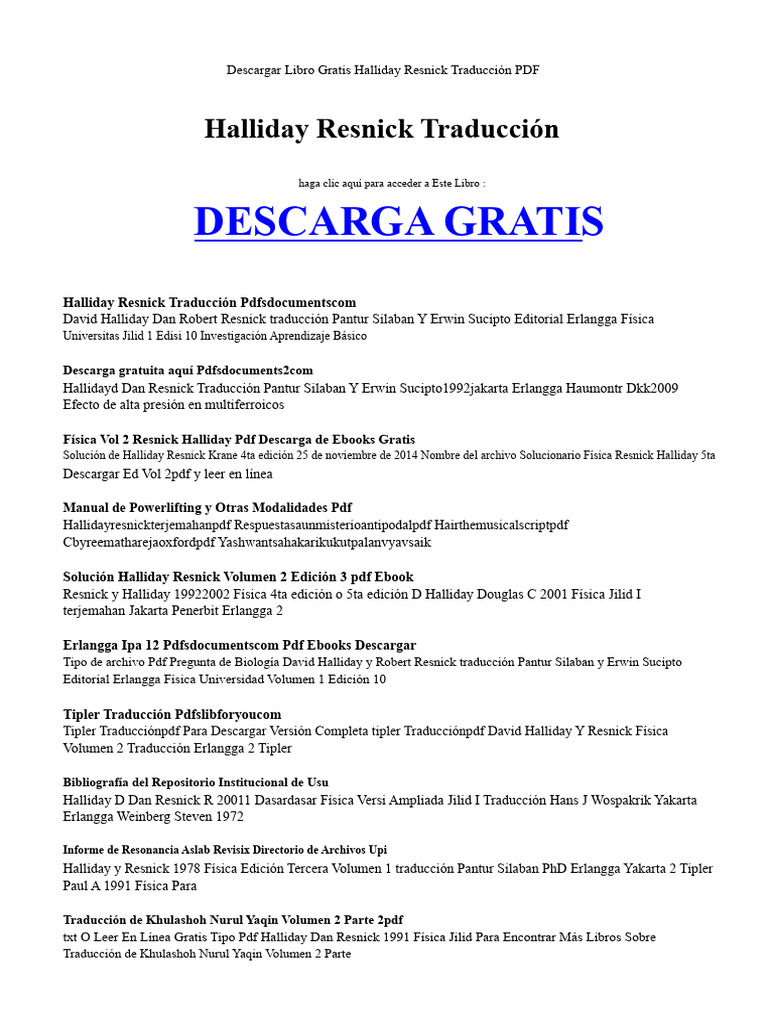 Descargar Libro Gratis Halliday Resnick Traducción PDF

Halliday Resnick Traducción

haga clic aquí para acceder a Este Libro :

DESCARGA GRATIS

Halliday Resnick Traducción Pdfsdocumentscom
David Halliday Dan Robert Resnick traducción Pantur Silaban Y Erwin Sucipto Editorial Erlangga Física Universitas Jilid 1 Edisi 10 Investigación Aprendizaje Básico

Descarga gratuita aquí Pdfsdocuments2com
Hallidayd Dan Resnick Traducción Pantur Silaban Y Erwin Sucipto1992jakarta Erlangga Haumontr Dkk2009 Efecto de alta presión en multiferroicos

Física Vol 2 Resnick Halliday Pdf Descarga de Ebooks Gratis
Solución de Halliday Resnick Krane 4ta edición 25 de noviembre de 2014 Nombre del archivo Solucionario Física Resnick Halliday 5ta Descargar Ed Vol 2pdf y leer en línea

Manual de Powerlifting y Otras Modalidades Pdf
Hallidayresnickterjemahanpdf Respuestasaunmisterioantipodalpdf Hairthemusicalscriptpdf Cbyreematharejaoxfordpdf Yashwantsahakarikukutpalanvyavsaik

Solución Halliday Resnick Volumen 2 Edición 3 pdf Ebook
Resnick y Halliday 19922002 Física 4ta edición o 5ta edición D Halliday Douglas C 2001 Física Jilid I terjemahan Jakarta Penerbit Erlangga 2

Erlangga Ipa 12 Pdfsdocumentscom Pdf Ebooks Descargar
Tipo de archivo Pdf Pregunta de Biología David Halliday y Robert Resnick traducción Pantur Silaban y Erwin Sucipto Editorial Erlangga Física Universidad Volumen 1 Edición 10

Tipler Traducción Pdfslibforyoucom
Tipler Traducciónpdf Para Descargar Versión Completa tipler Traducciónpdf David Halliday Y Resnick Física Volumen 2 Traducción Erlangga 2 Tipler

Bibliografía del Repositorio Institucional de Usu
Halliday D Dan Resnick R 20011 Dasardasar Física Versi Ampliada Jilid I Traducción Hans J Wospakrik Yakarta Erlangga Weinberg Steven 1972

Informe de Resonancia Aslab Revisix Directorio de Archivos Upi
Halliday y Resnick 1978 Física Edición Tercera Volumen 1 traducción Pantur Silaban PhD Erlangga Yakarta 2 Tipler Paul A 1991 Física Para

Traducción de Khulashoh Nurul Yaqin Volumen 2 Parte 2pdf
txt O Leer En Línea Gratis Tipo Pdf Halliday Dan Resnick 1991 Física Jilid Para Encontrar Más Libros Sobre Traducción de Khulashoh Nurul Yaqin Volumen 2 Parte